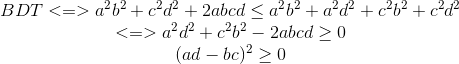 $BDT <=> a^2b^2 + c^2d^2 + 2abcd \leq a^2b^2 + a^2d^2 + c^2b^2 + c^2d^2$
$<=> a^2d^2 + c^2b^2 - 2abcd \geq 0$
$(ad - bc)^2 \geq 0$